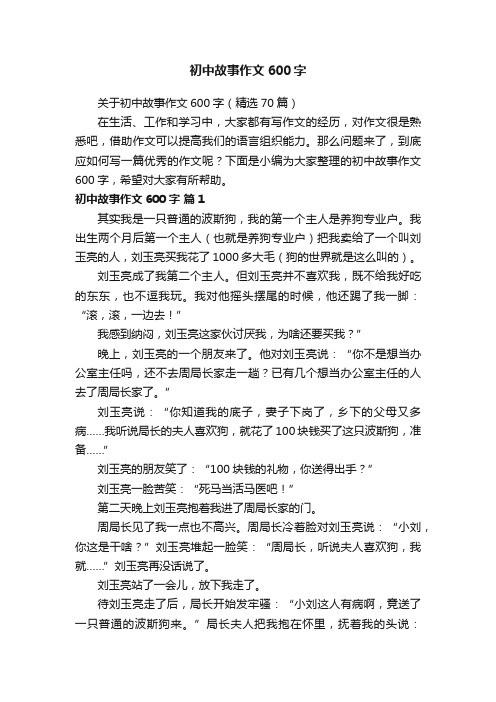 初中故事作文 600 字

关于初中故事作文 600 字（精选 70 篇）

在生活、工作和学习中，大家都有写作文的经历，对作文很是熟悉吧，借助作文可以提高我们的语言组织能力。那么问题来了，到底应如何写一篇优秀的作文呢？下面是小编为大家整理的初中故事作文 600 字，希望对大家有所帮助。

初中故事作文 600 字 篇 1

其实我是一只普通的波斯狗，我的第一个主人是养狗专业户。我出生两个月后第一个主人（也就是养狗专业户）把我卖给了一个叫刘玉亮的人，刘玉亮买我花了 1000 多大毛（狗的世界就是这么叫的）。

刘玉亮成了我第二个主人。但刘玉亮并不喜欢我，既不给我好吃的东东，也不逗我玩。我对他摇头摆尾的时候，他还踢了我一脚：“滚，滚，一边去！”

我感到纳闷，刘玉亮这家伙讨厌我，为啥还要买我？”

晚上，刘玉亮的一个朋友来了。他对刘玉亮说：“你不是想当办公室主任吗，还不去周局长家走一趟？已有几个想当办公室主任的人去了周局长家了。”

刘玉亮说：“你知道我的底子，妻子下岗了，乡下的父母又多病……我听说局长的夫人喜欢狗，就花了 100 块钱买了这只波斯狗，准备……”

刘玉亮的朋友笑了：“100 块钱的礼物，你送得出手？”

刘玉亮一脸苦笑：“死马当活马医吧！”

第二天晚上刘玉亮抱着我进了周局长家的门。

周局长见了我一点也不高兴。周局长冷着脸对刘玉亮说：“小刘，你这是干啥？”刘玉亮堆起一脸笑：“周局长，听说夫人喜欢狗，我就……”刘玉亮再没话说了。

刘玉亮站了一会儿，放下我走了。

待刘玉亮走了后，局长开始发牢骚：“小刘这人有病啊，竟送了一只普通的波斯狗来。”局长夫人把我抱在怀里，抚着我的头说：